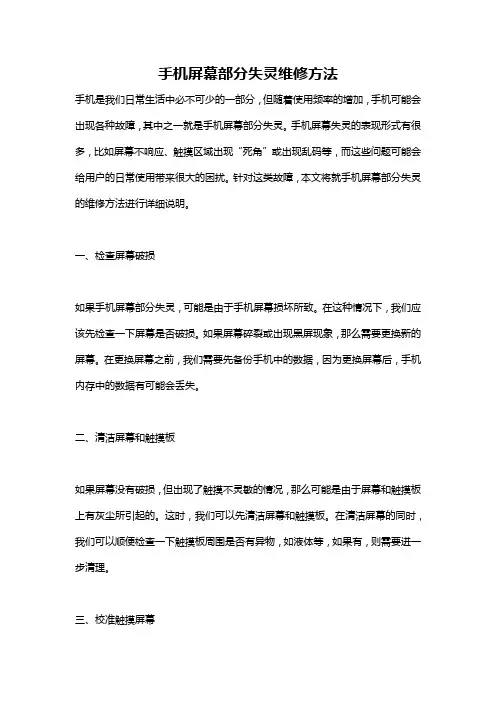 手机屏幕部分失灵维修方法

手机是我们日常生活中必不可少的一部分，但随着使用频率的增加，手机可能会出现各种故障，其中之一就是手机屏幕部分失灵。手机屏幕失灵的表现形式有很多，比如屏幕不响应、触摸区域出现“死角”或出现乱码等，而这些问题可能会给用户的日常使用带来很大的困扰。针对这类故障，本文将就手机屏幕部分失灵的维修方法进行详细说明。

一、检查屏幕破损

如果手机屏幕部分失灵，可能是由于手机屏幕损坏所致。在这种情况下，我们应该先检查一下屏幕是否破损。如果屏幕碎裂或出现黑屏现象，那么需要更换新的屏幕。在更换屏幕之前，我们需要先备份手机中的数据，因为更换屏幕后，手机内存中的数据有可能会丢失。

二、清洁屏幕和触摸板

如果屏幕没有破损，但出现了触摸不灵敏的情况，那么可能是由于屏幕和触摸板上有灰尘所引起的。这时，我们可以先清洁屏幕和触摸板。在清洁屏幕的同时，我们可以顺便检查一下触摸板周围是否有异物，如液体等，如果有，则需要进一步清理。

三、校准触摸屏幕